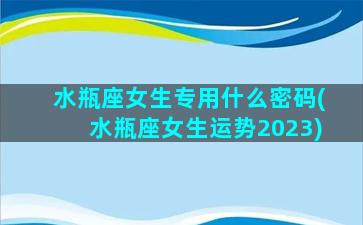 水瓶座女生专用什么密码(水瓶座女生运势2023)